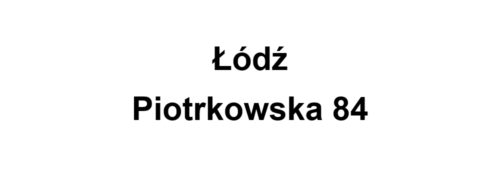 Łódź
Piotrkowska 84